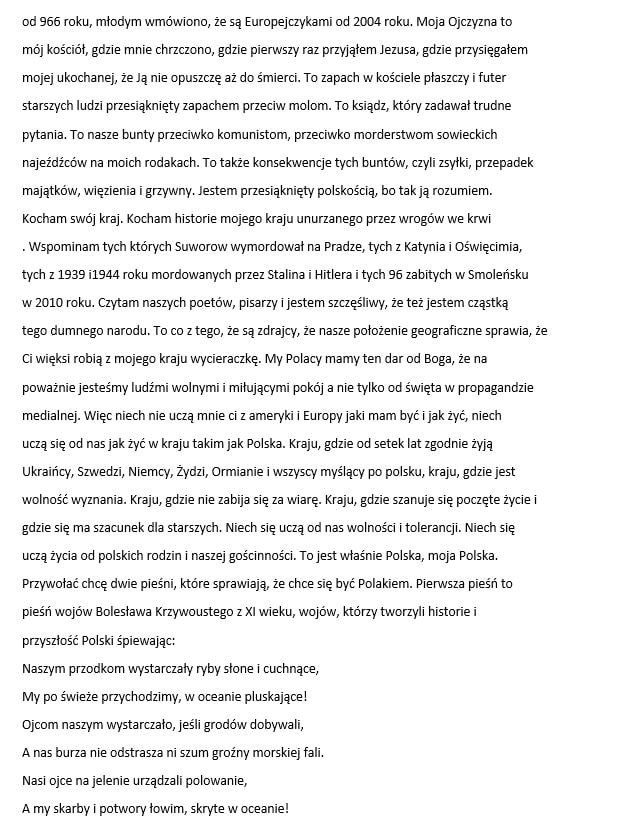 od 966 roku, młodym wmówiono, że są Europejczykami od 2004 roku. Moja Ojczyzna to mój kościół, gdzie mnie chrzczono, gdzie pierwszy raz przyjąłem Jezusa, gdzie przysięgałem mojej ukochanej, że Ją nie opuszczę aż do śmierci. To zapach w kościele płaszczy i futer starszych ludzi przesiąknięty zapachem przeciw molom. To ksiądz, który zadawał trudne pytania. To nasze bunty przeciwko komunistom, przeciwko morderstwom sowieckich najeźdźców na moich rodakach. To także konsekwencje tych buntów, czyli zsyłki, przepadek majątków, więzienia i grzywny. Jestem przesiąknięty polskością, bo tak ją rozumiem. Kocham swój kraj. Kocham historie mojego kraju unurzanego przez wrogów we krwi . Wspominam tych których Suworow wymordował na Pradze, tych z Katynia i Oświęcimia, tych z 1939 i1944 roku mordowanych przez Stalina i Hitlera i tych 96 zabitych w Smoleńsku w 2010 roku. Czytam naszych poetów, pisarzy i jestem szczęśliwy, że też jestem cząstką tego dumnego narodu. To co z tego, że są zdrajcy, że nasze położenie geograficzne sprawia, że Ci więksi robią z mojego kraju wycieraczkę. My Polacy mamy ten dar od Boga, że na poważnie jesteśmy ludźmi wolnymi i miłującymi pokój a nie tylko od święta w propagandzie medialnej. Więc niech nie uczą mnie ci z ameryki i Europy jaki mam być i jak żyć, niech uczą się od nas jak żyć w kraju takim jak Polska. Kraju, gdzie od setek lat zgodnie żyją Ukraińcy, Szwedzi, Niemcy, Żydzi, Ormianie i wszyscy myślący po polsku, kraju, gdzie jest wolność wyznania. Kraju, gdzie nie zabija się za wiarę. Kraju, gdzie szanuje się poczęte życie i gdzie się ma szacunek dla starszych. Niech się uczą od nas wolności i tolerancji. Niech się uczą życia od polskich rodzin i naszej gościnności. To jest właśnie Polska, moja Polska. Przywołać chcę dwie pieśni, które sprawiają, że chce się być Polakiem. Pierwsza pieśń to pieśń wojów Bolesława Krzywoustego z XI wieku, wojów, którzy tworzyli historie i przyszłość Polski śpiewając:
Naszym przodkom wystarczały ryby słone i cuchnące,
My po świeże przychodzimy, w oceanie pluskające!
Ojcom naszym wystarczało, jeśli grodów dobywali,
A nas burza nie odstrasza ni szum groźny morskiej fali.
Nasi ojce na jelenie urządzali polowanie,
A my skarby i potwory łowim, skryte w oceanie!